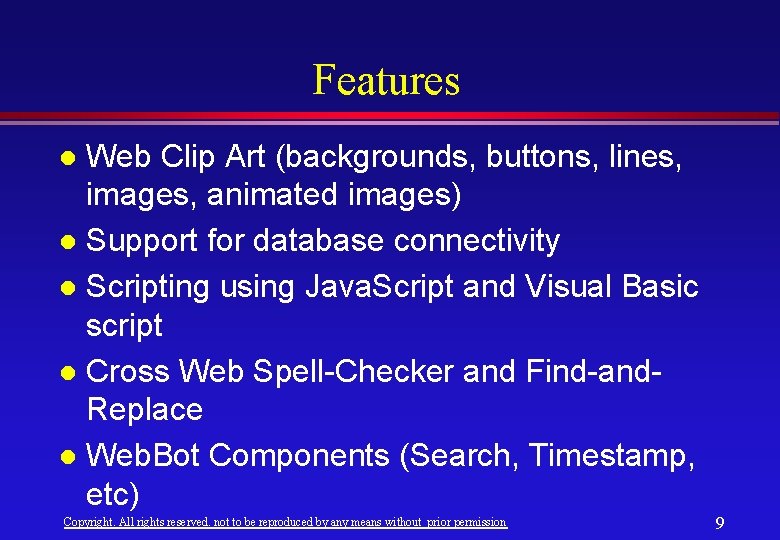 Features

• Web Clip Art (backgrounds, buttons, lines, images, animated images)
• Support for database connectivity
• Scripting using JavaScript and Visual Basic script
• Cross Web Spell-Checker and Find-and-Replace
• WebBot Components (Search, Timestamp, etc)

Copyright. All rights reserved. not to be reproduced by any means without prior permission.

9